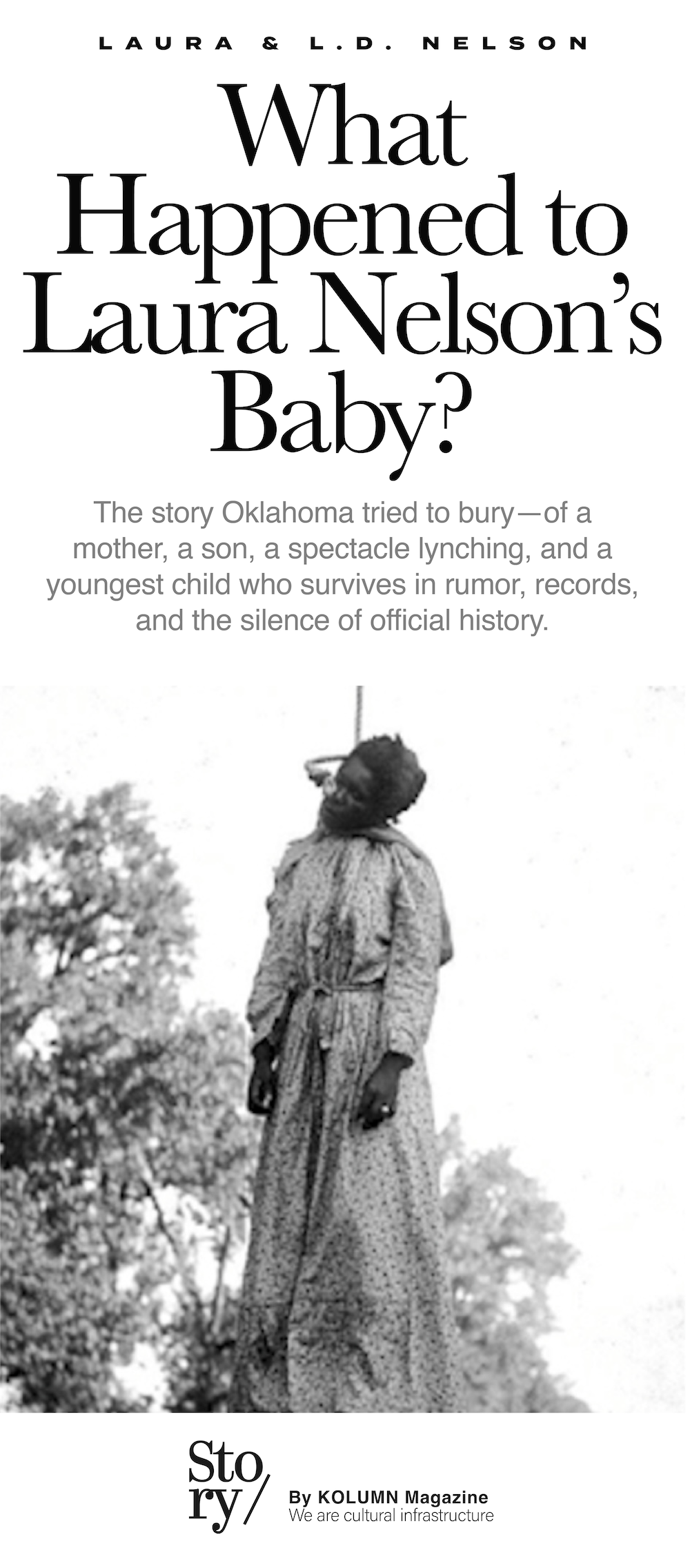 LAURA & L.D. NELSON

What Happened to Laura Nelson's Baby?

The story Oklahoma tried to bury—of a mother, a son, a spectacle lynching, and a youngest child who survives in rumor, records, and the silence of official history.

Sto ry/

By KOLUMN Magazine
We are cultural infrastructure